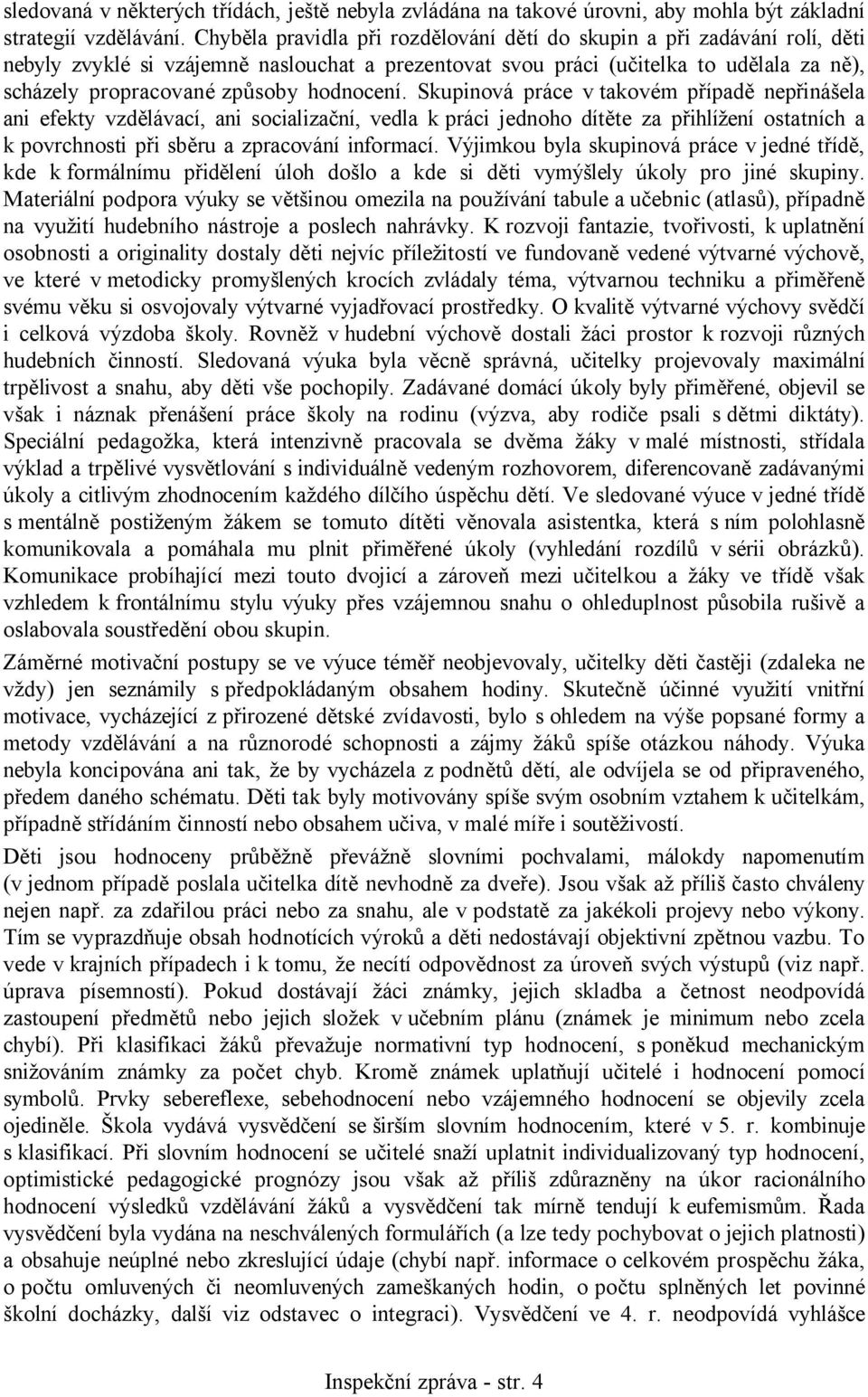 sledovaná v některých třídách, ještě nebyla zvládána na takové úrovni, aby mohla být základní strategií vzdělávání. Chyběla pravidla při rozdělování dětí do skupin a při zadávání rolí, děti nebyly zvyklé si vzájemně naslouchat a prezentovat svou práci (učitelka to udělala za ně), scházely propracované způsoby hodnocení. Skupinová práce v takovém případě nepřinášela ani efekty vzdělávací, ani socializační, vedla k práci jednoho dítěte za přihlížení ostatních a k povrchnosti při sběru a zpracování informací. Výjimkou byla skupinová práce v jedné třídě, kde k formálnímu přidělení úloh došlo a kde si děti vymýšlely úkoly pro jiné skupiny. Materiální podpora výuky se většinou omezila na používání tabule a učebnic (atlasů), případně na využití hudebního nástroje a poslech nahrávky. K rozvoji fantazie, tvořivosti, k uplatnění osobnosti a originality dostaly děti nejvíc příležitostí ve fundovaně vedené výtvarné výchově, ve které v metodicky promyšlených krocích zvládaly téma, výtvarnou techniku a přiměřeně svému věku si osvojovaly výtvarné vyjadřovací prostředky. O kvalitě výtvarné výchovy svědčí i celková výzdoba školy. Rovněž v hudební výchově dostali žáci prostor k rozvoji různých hudebních činností. Sledovaná výuka byla věcně správná, učitelky projevovaly maximální trpělivost a snahu, aby děti vše pochopily. Zadávané domácí úkoly byly přiměřené, objevil se však i náznak přenášení práce školy na rodinu (výzva, aby rodiče psali s dětmi diktáty). Speciální pedagožka, která intenzivně pracovala se dvěma žáky v malé místnosti, střídala výklad a trpělivé vysvětlování s individuálně vedeným rozhovorem, diferencovaně zadávanými úkoly a citlivým zhodnocením každého dílčího úspěchu dětí. Ve sledované výuce v jedné třídě s mentálně postiženým žákem se tomuto dítěti věnovala asistentka, která s ním polohlasně komunikovala a pomáhala mu plnit přiměřené úkoly (vyhledání rozdílů v sérii obrázků). Komunikace probíhající mezi touto dvojicí a zároveň mezi učitelkou a žáky ve třídě však vzhledem k frontálnímu stylu výuky přes vzájemnou snahu o ohleduplnost působila rušivě a oslabovala soustředění obou skupin.

Záměrné motivační postupy se ve výuce téměř neobjevovaly, učitelky děti častěji (zdaleka ne vždy) jen seznámily s předpokládaným obsahem hodiny. Skutečně účinné využití vnitřní motivace, vycházející z přirozené dětské zvídavosti, bylo s ohledem na výše popsané formy a metody vzdělávání a na různorodé schopnosti a zájmy žáků spíše otázkou náhody. Výuka nebyla koncipována ani tak, že by vycházela z podnětů dětí, ale odvíjela se od připraveného, předem daného schématu. Děti tak byly motivovány spíše svým osobním vztahem k učitelkám, případně střídáním činností nebo obsahem učiva, v malé míře i soutěživostí.

Děti jsou hodnoceny průběžně převážně slovními pochvalami, málokdy napomenutím (v jednom případě poslala učitelka dítě nevhodně za dveře). Jsou však až příliš často chváleny nejen např. za zdařilou práci nebo za snahu, ale v podstatě za jakékoli projevy nebo výkony. Tím se vyprazdňuje obsah hodnotících výroků a děti nedostávají objektivní zpětnou vazbu. To vede v krajních případech i k tomu, že necítí odpovědnost za úroveň svých výstupů (viz např. úprava písemností). Pokud dostávají žáci známky, jejich skladba a četnost neodpovídá zastoupení předmětů nebo jejich složek v učebním plánu (známek je minimum nebo zcela chybí). Při klasifikaci žáků převažuje normativní typ hodnocení, s poněkud mechanickým snižováním známky za počet chyb. Kromě známek uplatňují učitelé i hodnocení pomocí symbolů. Prvky sebereflexe, sebehodnocení nebo vzájemného hodnocení se objevily zcela ojediněle. Škola vydává vysvědčení se širším slovním hodnocením, které v 5. r. kombinuje s klasifikací. Při slovním hodnocení se učitelé snaží uplatnit individualizovaný typ hodnocení, optimistické pedagogické prognózy jsou však až příliš zdůrazněny na úkor racionálního hodnocení výsledků vzdělávání žáků a vysvědčení tak mírně tendují k eufemismům. Řada vysvědčení byla vydána na neschválených formulářích (a lze tedy pochybovat o jejich platnosti) a obsahuje neúplné nebo zkreslující údaje (chybí např. informace o celkovém prospěchu žáka, o počtu omluvených či neomluvených zameškaných hodin, o počtu splněných let povinné školní docházky, další viz odstavec o integraci). Vysvědčení ve 4. r. neodpovídá vyhlášce

Inspekční zpráva - str. 4